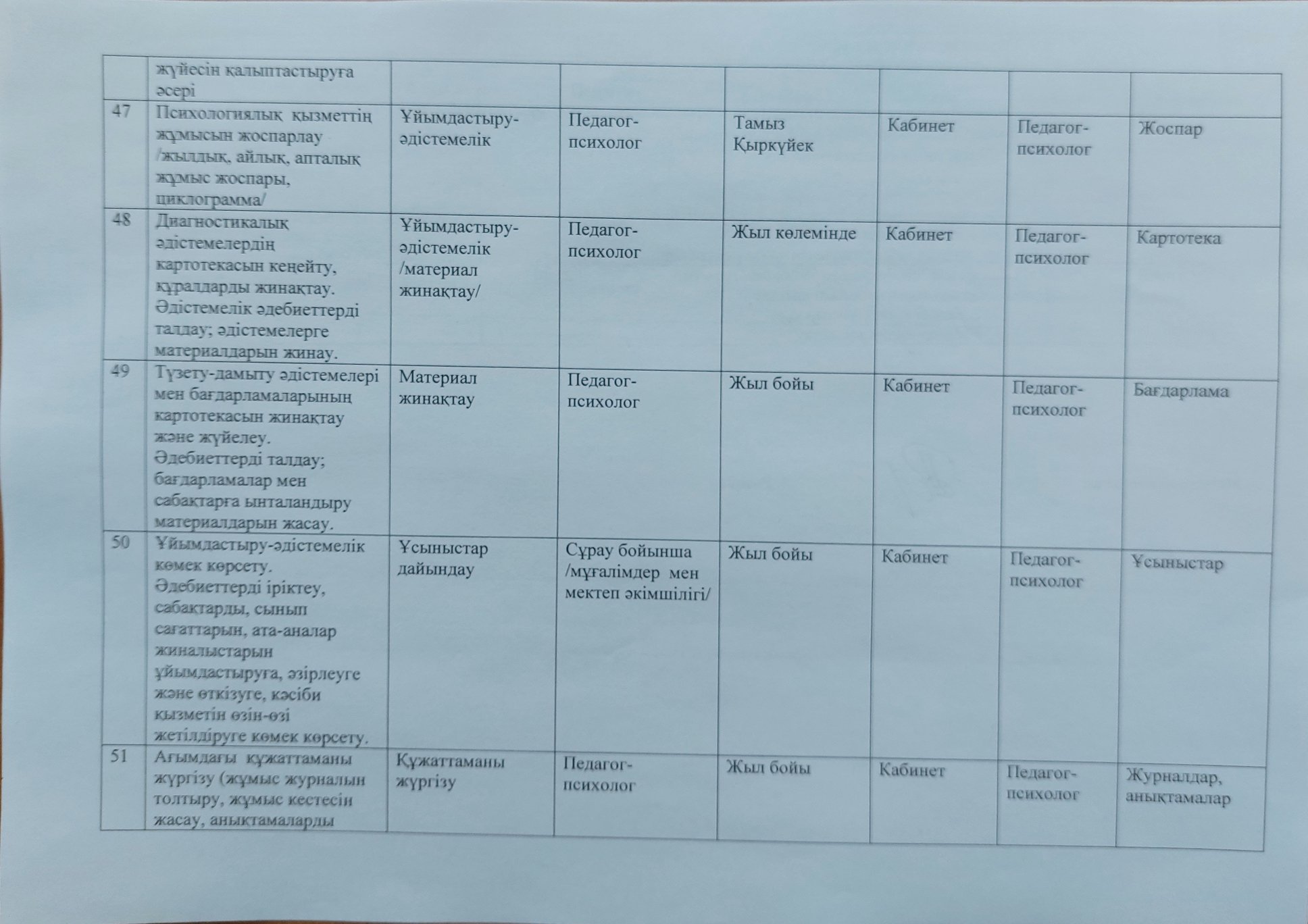 |  | жүйесін қалыптастыруға әсері |  |  |  |  |  |  |
|---|---|---|---|---|---|---|---|
| 47 | Психологиялық қызметтің жұмысын жоспарлау /жылдық, айлық, апталық жұмыс жоспары, циклограмма/ | Ұйымдастыру-әдістемелік | Педагог-психолог | Тамыз Қыркүйек | Кабинет | Педагог-психолог | Жоспар |
| 48 | Диагностикалық әдістемелердің картотекасын кеңейту, құралдарды жинақтау. Әдістемелік әдебиеттерді талдау; әдістемелерге материалдарын жинау. | Ұйымдастыру-әдістемелік /материал жинақтау/ | Педагог-психолог | Жыл көлемінде | Кабинет | Педагог-психолог | Картотека |
| 49 | Түзету-дамыту әдістемелері мен бағдарламаларының картотекасын жинақтау және жүйелеу. Әдебиеттерді талдау; бағдарламалар мен сабақтарға ынталандыру материалдарын жасау. | Материал жинақтау | Педагог-психолог | Жыл бойы | Кабинет | Педагог-психолог | Бағдарлама |
| 50 | Ұйымдастыру-әдістемелік көмек көрсету. Әдебиеттерді іріктеу, сабақтарды, сынып сағаттарын, ата-аналар жиналыстарын ұйымдастыруға, әзірлеуге және өткізуге, кәсіби қызметін өзін-өзі жетілдіруге көмек көрсету. | Ұсыныстар дайындау | Сұрау бойынша /мұғалімдер мен мектеп әкімшілігі/ | Жыл бойы | Кабинет | Педагог-психолог | Ұсыныстар |
| 51 | Ағымдағы құжаттаманы жүргізу (жұмыс журналын толтыру, жұмыс кестесін жасау, анықтамаларды | Құжаттаманы жүргізу | Педагог-психолог | Жыл бойы | Кабинет | Педагог-психолог | Журналдар, анықтамалар |